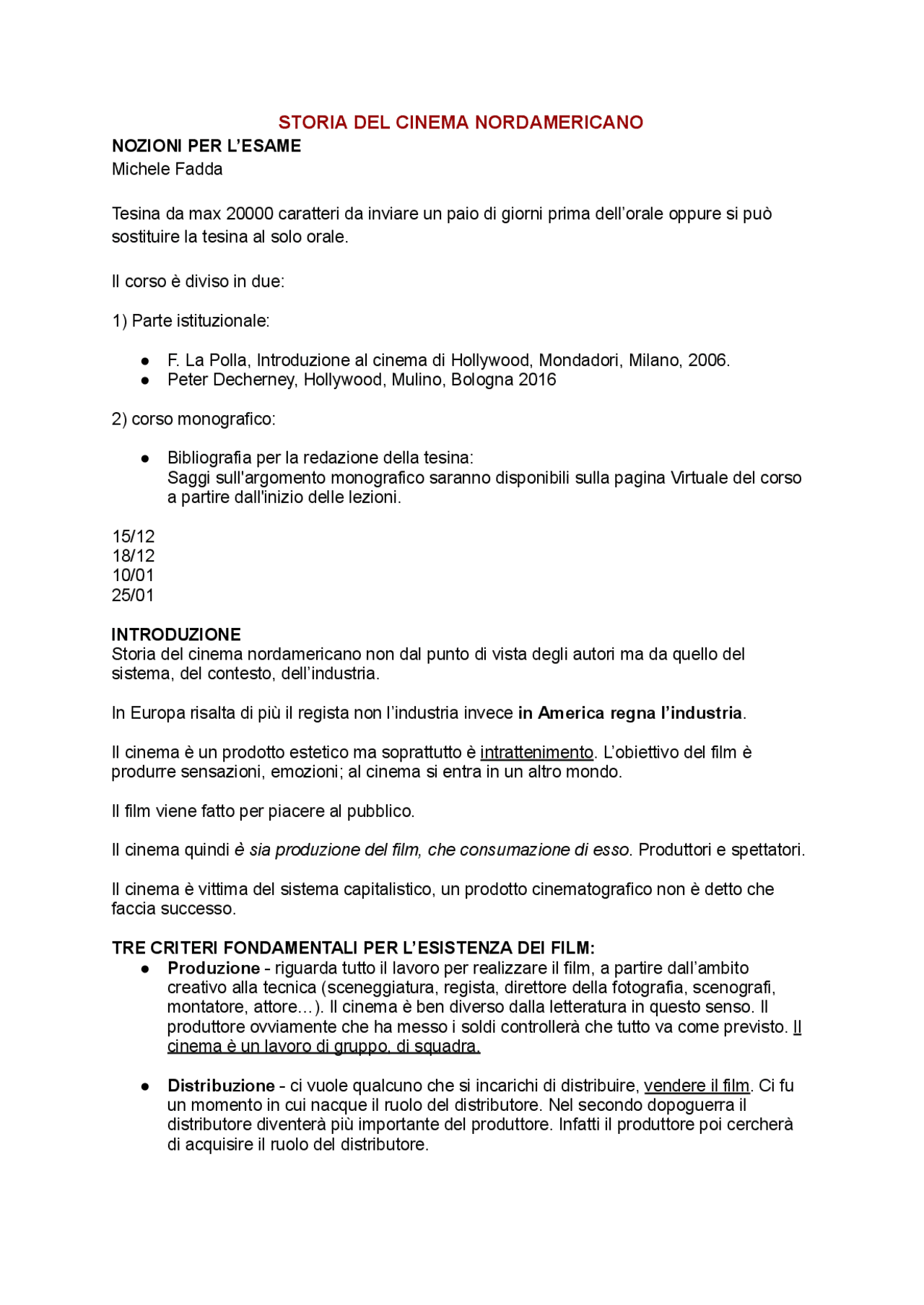 STORIA DEL CINEMA NORDAMERICANO

NOZIONI PER L'ESAME
Michele Fadda

Tesina da max 20000 caratteri da inviare un paio di giorni prima dell'orale oppure si può sostituire la tesina al solo orale.

Il corso è diviso in due:

1) Parte istituzionale:

● F. La Polla, Introduzione al cinema di Hollywood, Mondadori, Milano, 2006.
● Peter Decherney, Hollywood, Mulino, Bologna 2016

2) corso monografico:

● Bibliografia per la redazione della tesina:
Saggi sull'argomento monografico saranno disponibili sulla pagina Virtuale del corso a partire dall'inizio delle lezioni.

15/12
18/12
10/01
25/01

INTRODUZIONE
Storia del cinema nordamericano non dal punto di vista degli autori ma da quello del sistema, del contesto, dell'industria.

In Europa risalta di più il regista non l'industria invece in America regna l'industria.

Il cinema è un prodotto estetico ma soprattutto è intrattenimento. L'obiettivo del film è produrre sensazioni, emozioni; al cinema si entra in un altro mondo.

Il film viene fatto per piacere al pubblico.

Il cinema quindi è sia produzione del film, che consumazione di esso. Produttori e spettatori.

Il cinema è vittima del sistema capitalistico, un prodotto cinematografico non è detto che faccia successo.

TRE CRITERI FONDAMENTALI PER L'ESISTENZA DEI FILM:
● Produzione - riguarda tutto il lavoro per realizzare il film, a partire dall'ambito creativo alla tecnica (sceneggiatura, regista, direttore della fotografia, scenografi, montatore, attore…). Il cinema è ben diverso dalla letteratura in questo senso. Il produttore ovviamente che ha messo i soldi controllerà che tutto va come previsto. Il cinema è un lavoro di gruppo, di squadra.

● Distribuzione - ci vuole qualcuno che si incarichi di distribuire, vendere il film. Ci fu un momento in cui nacque il ruolo del distributore. Nel secondo dopoguerra il distributore diventerà più importante del produttore. Infatti il produttore poi cercherà di acquisire il ruolo del distributore.